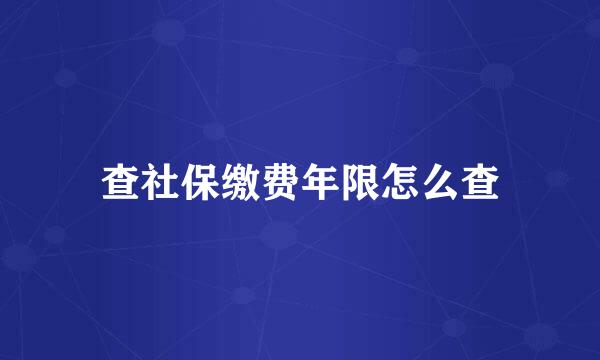 查社保缴费年限怎么查